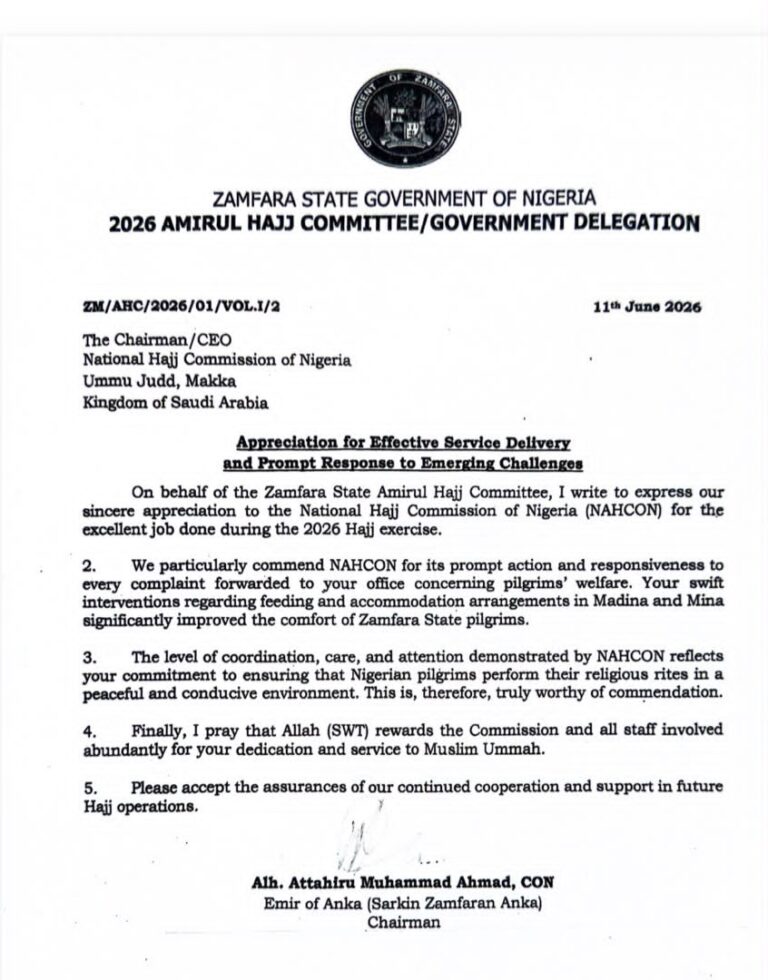 GOVERNMENT OF ZAMFARA STATE

ZAMFARA STATE GOVERNMENT OF NIGERIA
2026 AMIRUL HAJJ COMMITTEE/GOVERNMENT DELEGATION

ZM/AHC/2026/01/VOL.I/2

11th June 2026

The Chairman/CEO
National Hajj Commission of Nigeria
Ummu Judd, Makka
Kingdom of Saudi Arabia

Appreciation for Effective Service Delivery
and Prompt Response to Emerging Challenges

On behalf of the Zamfara State Amirul Hajj Committee, I write to express our sincere appreciation to the National Hajj Commission of Nigeria (NAHCON) for the excellent job done during the 2026 Hajj exercise.

2. We particularly commend NAHCON for its prompt action and responsiveness to every complaint forwarded to your office concerning pilgrims' welfare. Your swift interventions regarding feeding and accommodation arrangements in Madina and Mina significantly improved the comfort of Zamfara State pilgrims.

3. The level of coordination, care, and attention demonstrated by NAHCON reflects your commitment to ensuring that Nigerian pilgrims perform their religious rites in a peaceful and conducive environment. This is, therefore, truly worthy of commendation.

4. Finally, I pray that Allah (SWT) rewards the Commission and all staff involved abundantly for your dedication and service to Muslim Ummah.

5. Please accept the assurances of our continued cooperation and support in future Hajj operations.

Alh. Attahiru Muhammad Ahmad, CON
Emir of Anka (Sarkin Zamfaran Anka)
Chairman